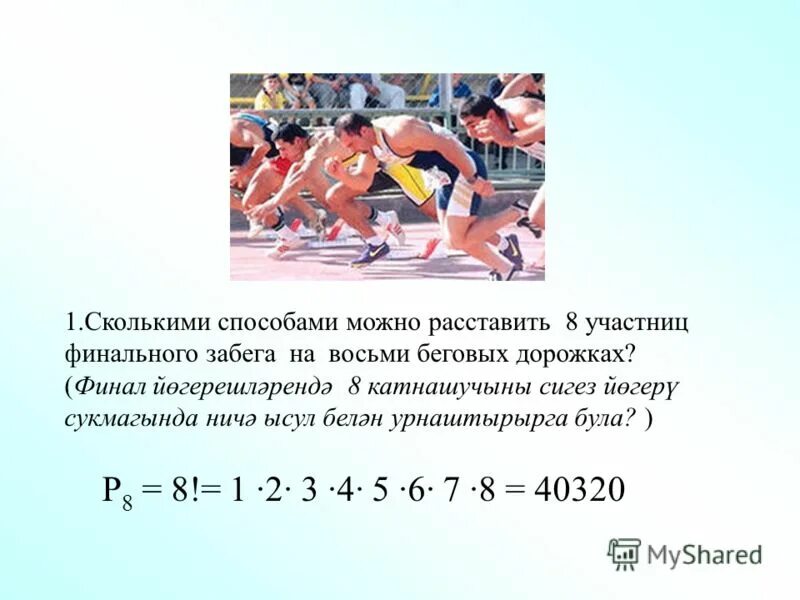 1.Сколькими способами можно расставить 8 участниц финального забега на восьми беговых дорожках? (Финал йөгерешләрендә 8 катнашучыны сигез йөгерү сукмагында ничә ысул белән урнаштырырга була? )

$P_8 = 8! = 1 \cdot 2 \cdot 3 \cdot 4 \cdot 5 \cdot 6 \cdot 7 \cdot 8 = 40320$

MyShared